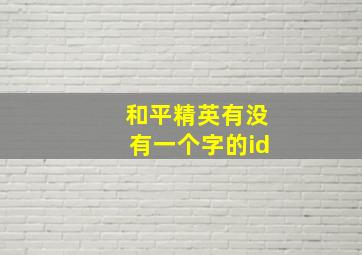 和平精英有没有一个字的id